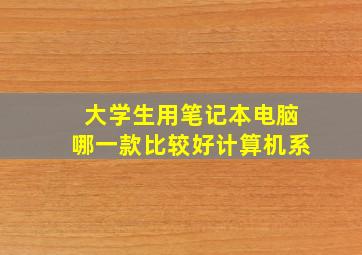 大学生用笔记本电脑
哪一款比较好计算机系